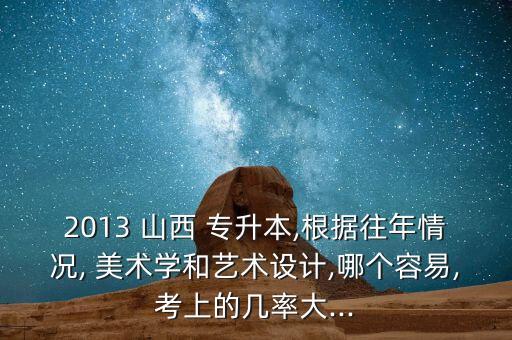 2013 山西 专升本,根据往年情况, 美术学和艺术设计,哪个容易,考上的几率大...